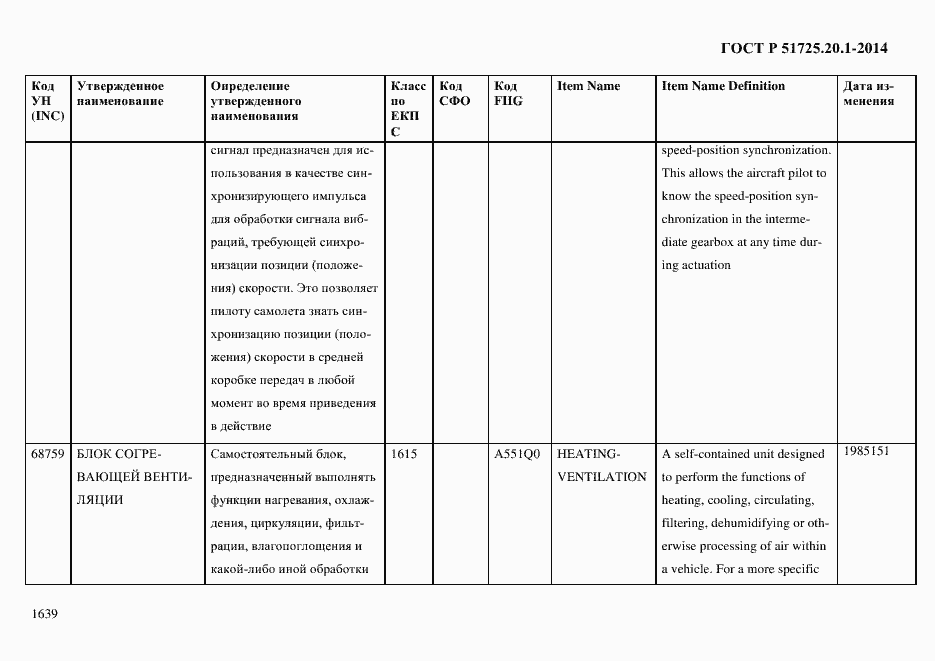 ГОСТ Р 51725.20.1-2014

| Код УН (INC) | Утвержденное наименование | Определение утвержденного наименования | Класс по ЕКПС | Код СФО | Код FIIG | Item Name | Item Name Definition | Дата изменения |
|---|---|---|---|---|---|---|---|---|
| | | сигнал предназначен для использования в качестве синхронизирующего импульса для обработки сигнала вибраций, требующей синхронизации позиции (положения) скорости. Это позволяет пилоту самолета знать синхронизацию позиции (положения) скорости в средней коробке передач в любой момент во время приведения в действие | | | | | speed-position synchronization. This allows the aircraft pilot to know the speed-position synchronization in the intermediate gearbox at any time during actuation | |
| 68759 | БЛОК СОГРЕВАЮЩЕЙ ВЕНТИЛЯЦИИ | Самостоятельный блок, предназначенный выполнять функции нагревания, охлаждения, циркуляции, фильтрации, влагопоглощения и какой-либо иной обработки | 1615 | | A551Q0 | HEATING-VENTILATION | A self-contained unit designed to perform the functions of heating, cooling, circulating, filtering, dehumidifying or otherwise processing of air within a vehicle. For a more specific | 1985151 |

1639